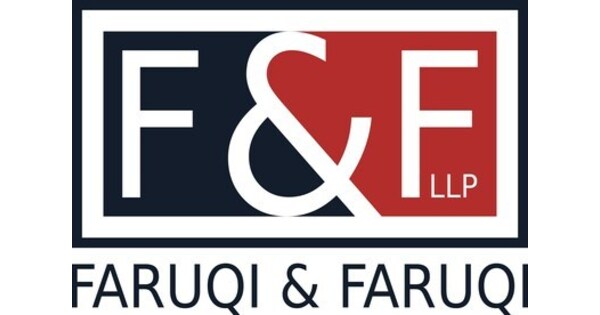 F&F LLP

FARUQI & FARUQI